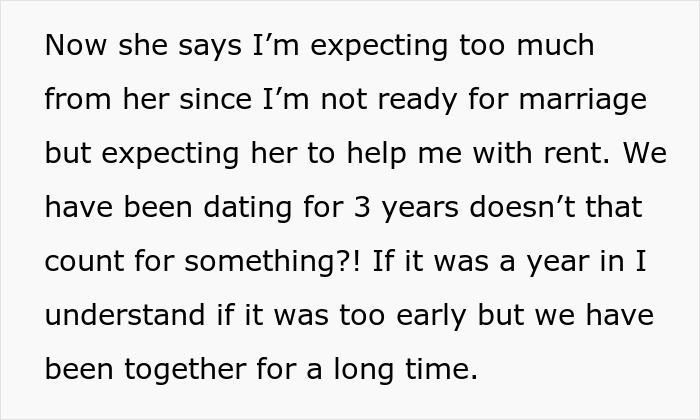 Now she says I’m expecting too much from her since I’m not ready for marriage but expecting her to help me with rent. We have been dating for 3 years doesn’t that count for something?! If it was a year in I understand if it was too early but we have been together for a long time.